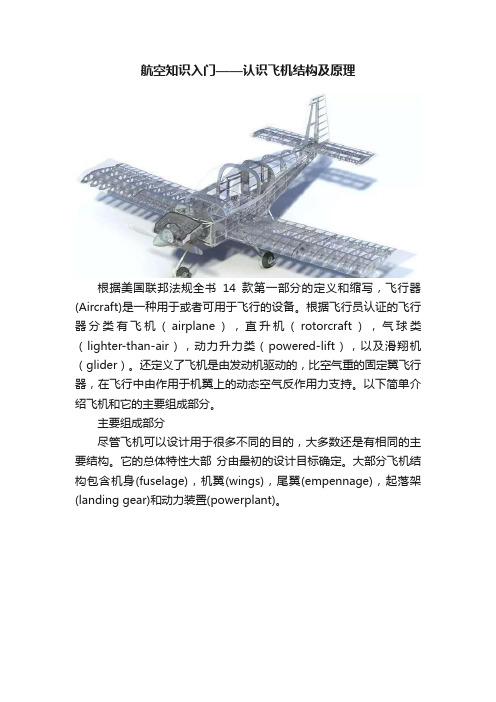 航空知识入门——认识飞机结构及原理

根据美国联邦法规全书 14 款第一部分的定义和缩写，飞行器(Aircraft)是一种用于或者可用于飞行的设备。根据飞行员认证的飞行器分类有飞机（airplane），直升机（rotorcraft），气球类（lighter-than-air），动力升力类（powered-lift），以及滑翔机（glider）。还定义了飞机是由发动机驱动的，比空气重的固定翼飞行器，在飞行中由作用于机翼上的动态空气反作用力支持。以下简单介绍飞机和它的主要组成部分。

主要组成部分

尽管飞机可以设计用于很多不同的目的，大多数还是有相同的主要结构。它的总体特性大部 分由最初的设计目标确定。大部分飞机结构包含机身(fuselage)，机翼(wings)，尾翼(empennage)，起落架(landing gear)和动力装置(powerplant)。